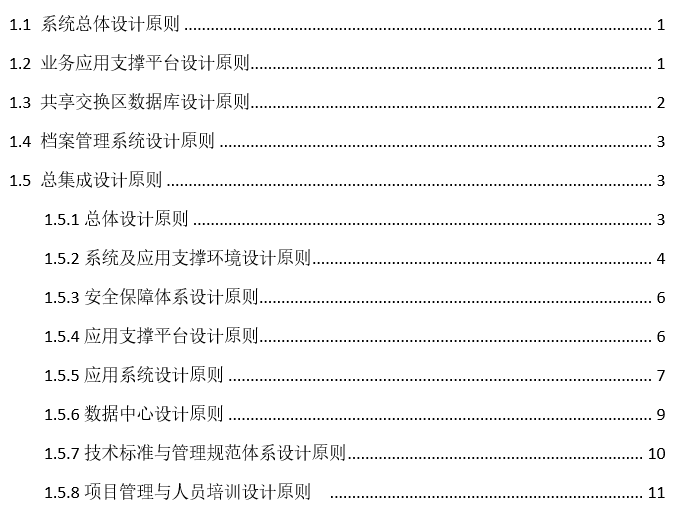 1.1 系统总体设计原则 1

1.2 业务应用支撑平台设计原则 1

1.3 共享交换区数据库设计原则 2

1.4 档案管理系统设计原则 3

1.5 总集成设计原则 3

1.5.1 总体设计原则 3

1.5.2 系统及应用支撑环境设计原则 4

1.5.3 安全保障体系设计原则 6

1.5.4 应用支撑平台设计原则 6

1.5.5 应用系统设计原则 7

1.5.6 数据中心设计原则 9

1.5.7 技术标准与管理规范体系设计原则 10

1.5.8 项目管理与人员培训设计原则 11